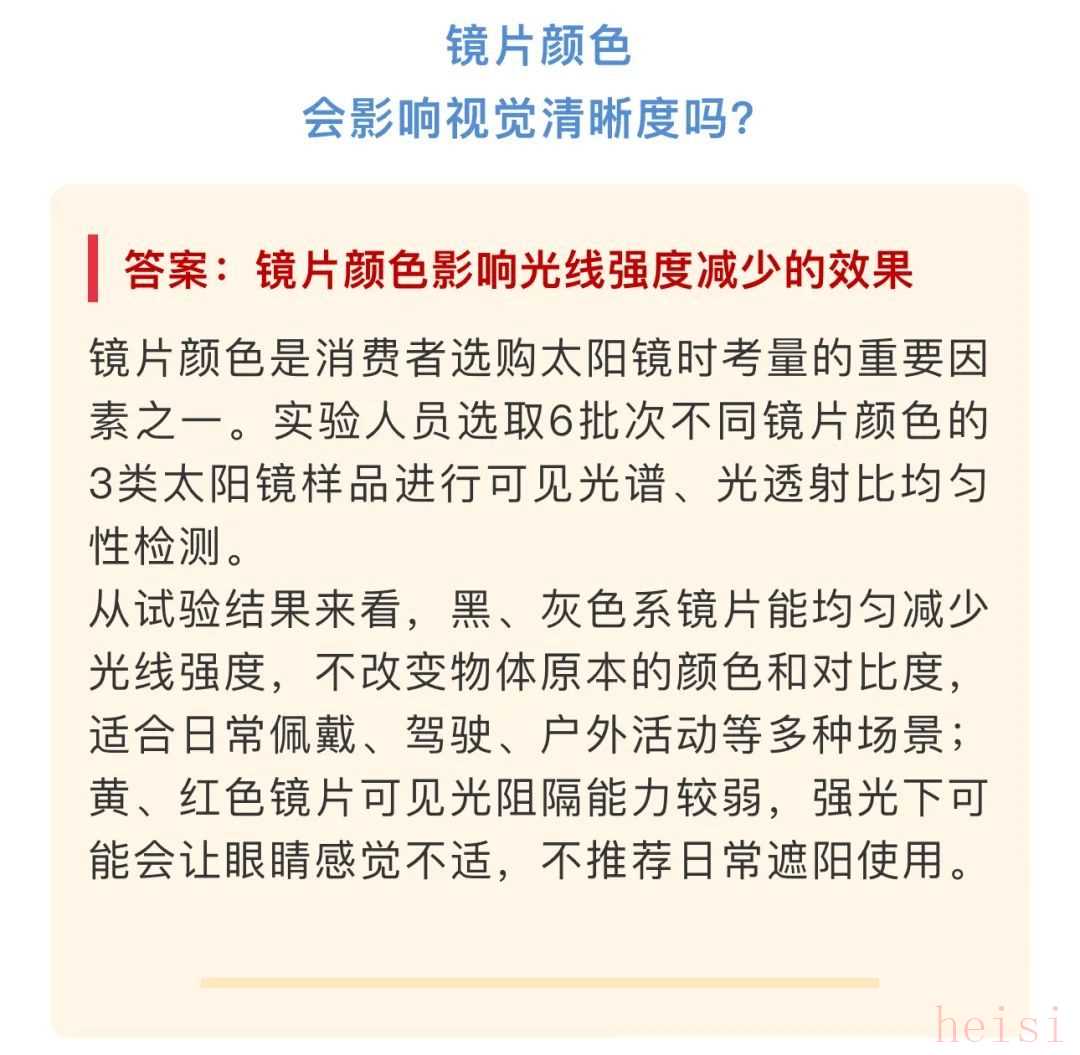 镜片颜色
会影响视觉清晰度吗?

答案：镜片颜色影响光线强度减少的效果

镜片颜色是消费者选购太阳镜时考量的重要因素之一。实验人员选取6批次不同镜片颜色的3类太阳镜样品进行可见光谱、光透射比均匀性检测。
从试验结果来看，黑、灰色系镜片能均匀减少光线强度，不改变物体原本的颜色和对比度，适合日常佩戴、驾驶、户外活动等多种场景；黄、红色镜片可见光阻隔能力较弱，强光下可能会让眼睛感觉不适，不推荐日常遮阳使用。

heisi